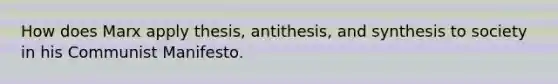 How does Marx apply thesis, antithesis, and synthesis to society in his Communist Manifesto.